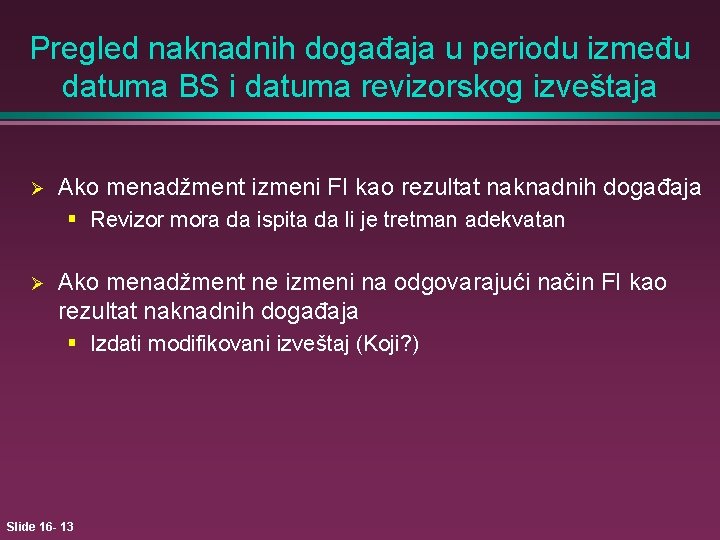 Pregled naknadnih događaja u periodu između datuma BS i datuma revizorskog izveštaja

➢ Ako menadžment izmeni FI kao rezultat naknadnih događaja
▪ Revizor mora da ispita da li je tretman adekvatan

➢ Ako menadžment ne izmeni na odgovarajući način FI kao rezultat naknadnih događaja
▪ Izdati modifikovani izveštaj (Koji?)

Slide 16- 13